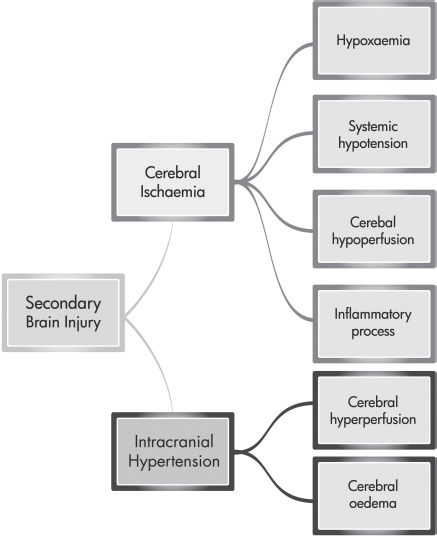 Secondary Brain Injury

Cerebral Ischaemia

Hypoxaemia

Systemic hypotension

Cerebal hypoperfusion

Inflammatory process

Intracranial Hypertension

Cerebral hyperperfusion

Cerebral oedema